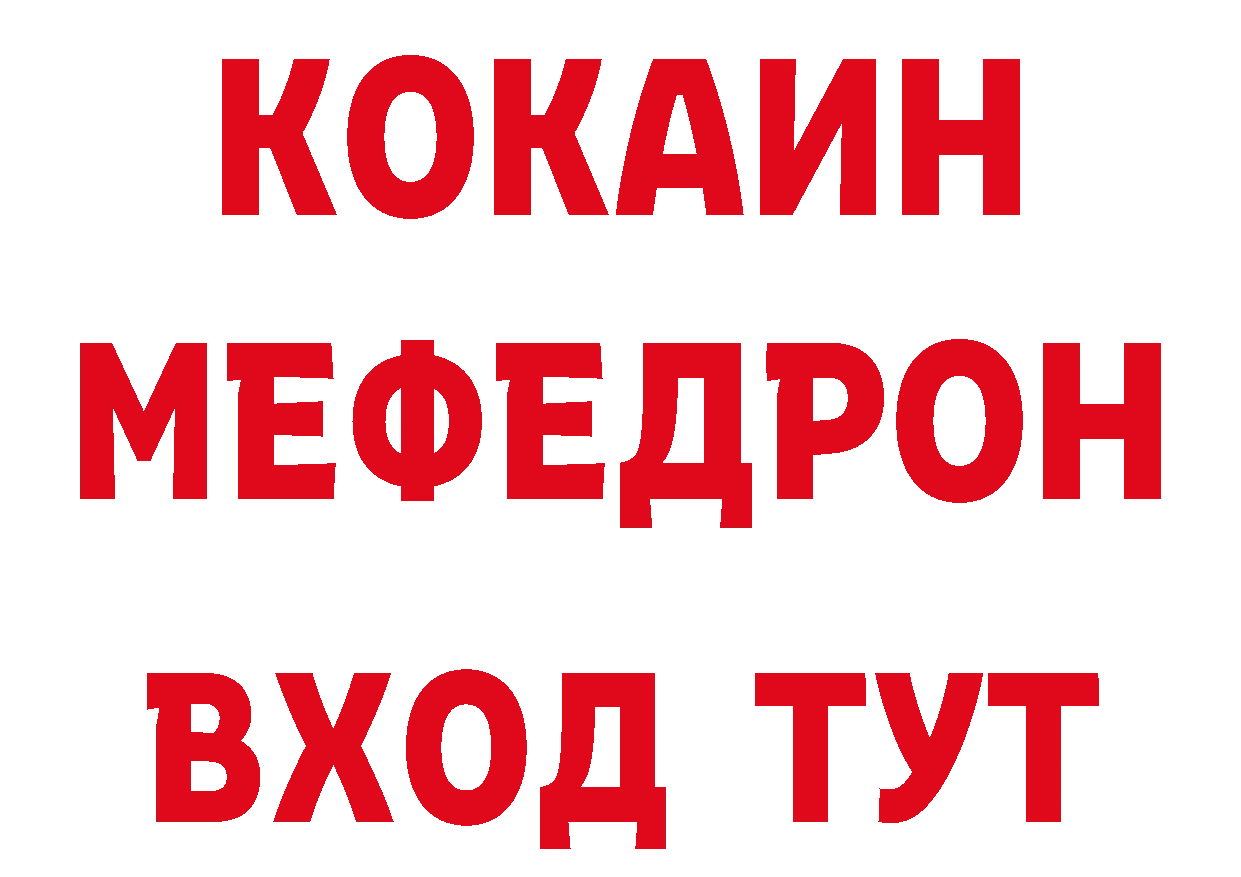 КОКАИН
МЕФЕДРОН
ВХОД ТУТ